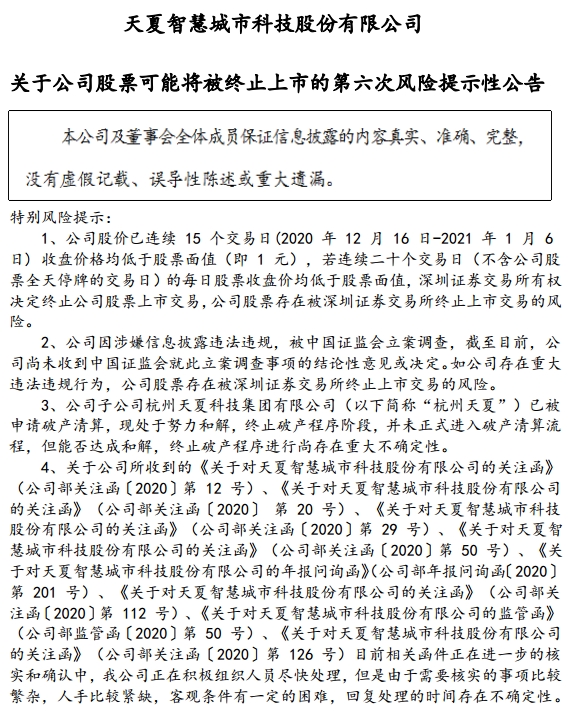 天夏智慧城市科技股份有限公司

关于公司股票可能将被终止上市的第六次风险提示性公告

本公司及董事会全体成员保证信息披露的内容真实、准确、完整，没有虚假记载、误导性陈述或重大遗漏。

特别风险提示：

1、公司股价已连续 15 个交易日(2020 年 12 月 16 日-2021 年 1 月 6 日）收盘价格均低于股票面值（即 1 元），若连续二十个交易日（不含公司股票全天停牌的交易日）的每日股票收盘价均低于股票面值，深圳证券交易所有权决定终止公司股票上市交易，公司股票存在被深圳证券交易所终止上市交易的风险。

2、公司因涉嫌信息披露违法违规，被中国证监会立案调查，截至目前，公司尚未收到中国证监会就此立案调查事项的结论性意见或决定。如公司存在重大违法违规行为，公司股票存在被深圳证券交易所终止上市交易的风险。

3、公司子公司杭州天夏科技集团有限公司（以下简称“杭州天夏”）已被申请破产清算，现处于努力和解，终止破产程序阶段，并未正式进入破产清算流程，但能否达成和解，终止破产程序进行尚存在重大不确定性。

4、关于公司所收到的《关于对天夏智慧城市科技股份有限公司的关注函》（公司部关注函〔2020〕第 12 号）、《关于对天夏智慧城市科技股份有限公司的关注函》（公司部关注函〔2020〕 第 20 号）、《关于对天夏智慧城市科技股份有限公司的关注函》（公司部关注函〔2020〕第 29 号）、《关于对天夏智慧城市科技股份有限公司的关注函》（公司部关注函〔2020〕第 50 号）、《关于对天夏智慧城市科技股份有限公司的年报问询函》(公司部年报问询函〔2020〕第 201 号）、《关于对天夏智慧城市科技股份有限公司的关注函》（公司部关注函〔2020〕第 112 号）、《关于对天夏智慧城市科技股份有限公司的监管函》（公司部监管函〔2020〕第 50 号）、《关于对天夏智慧城市科技股份有限公司的关注函》（公司部关注函〔2020〕第 126 号）目前相关函件正在进一步的核实和确认中，我公司正在积极组织人员尽快处理，但是由于需要核实的事项比较繁杂，人手比较紧缺，客观条件有一定的困难，回复处理的时间存在不确定性。